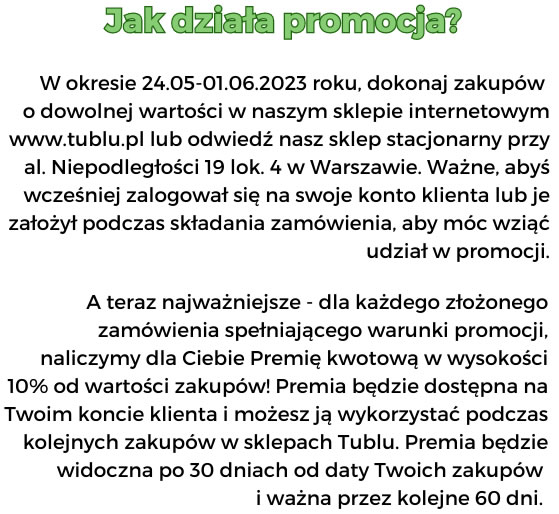 Jak działa promocja?

W okresie 24.05-01.06.2023 roku, dokonaj zakupów o dowolnej wartości w naszym sklepie internetowym www.tublu.pl lub odwiedź nasz sklep stacjonarny przy al. Niepodległości 19 lok. 4 w Warszawie. Ważne, abyś wcześniej zalogował się na swoje konto klienta lub je założył podczas składania zamówienia, aby móc wziąć udział w promocji.

A teraz najważniejsze - dla każdego złożonego zamówienia spełniającego warunki promocji, naliczymy dla Ciebie Premię kwotową w wysokości 10% od wartości zakupów! Premia będzie dostępna na Twoim koncie klienta i możesz ją wykorzystać podczas kolejnych zakupów w sklepach Tublu. Premia będzie widoczna po 30 dniach od daty Twoich zakupów i ważna przez kolejne 60 dni.